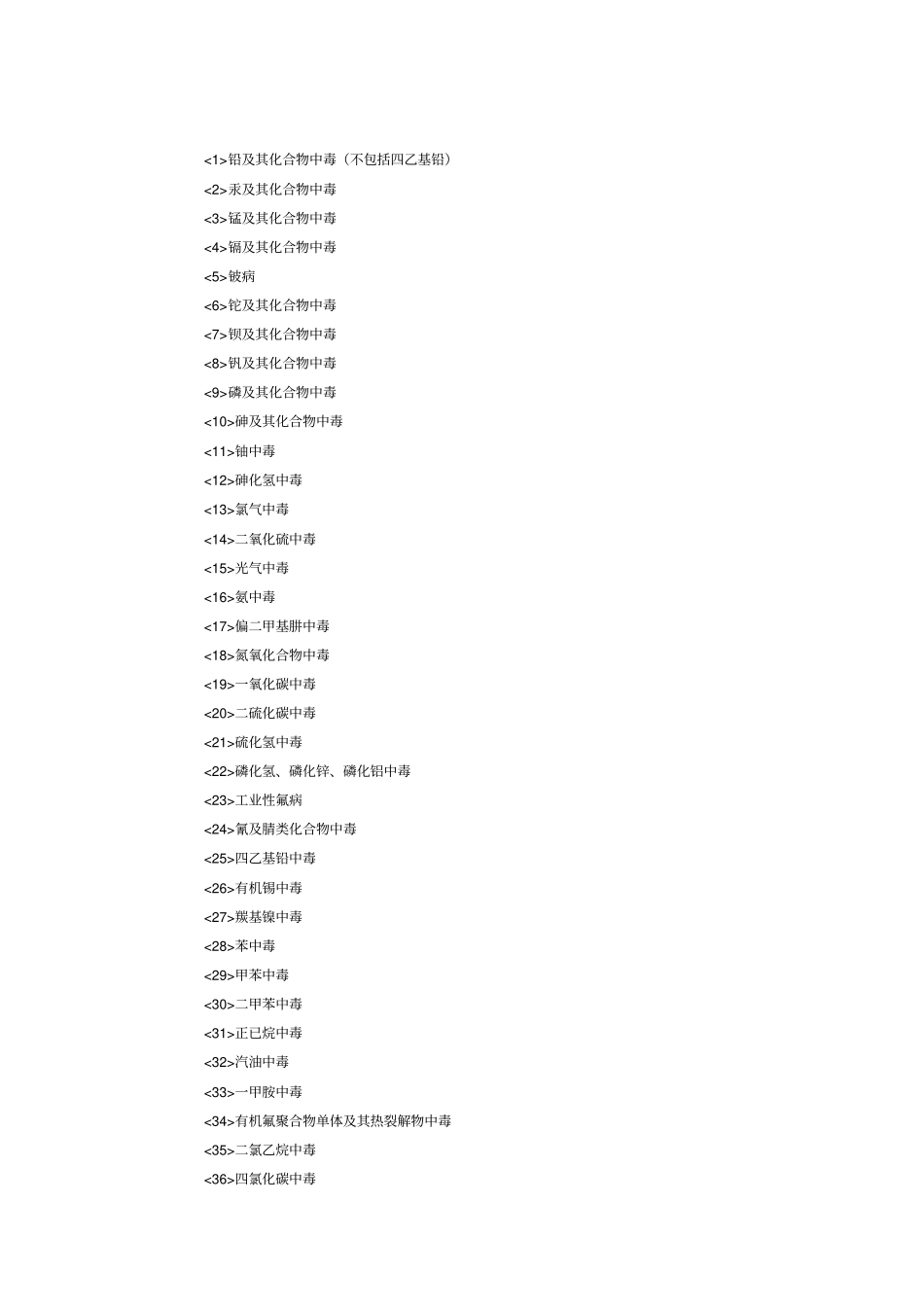 <1>铅及其化合物中毒（不包括四乙基铅）

<2>汞及其化合物中毒

<3>锰及其化合物中毒

<4>镉及其化合物中毒

<5>铍病

<6>铊及其化合物中毒

<7>钡及其化合物中毒

<8>钒及其化合物中毒

<9>磷及其化合物中毒

<10>砷及其化合物中毒

<11>铀中毒

<12>砷化氢中毒

<13>氯气中毒

<14>二氧化硫中毒

<15>光气中毒

<16>氨中毒

<17>偏二甲基肼中毒

<18>氮氧化合物中毒

<19>一氧化碳中毒

<20>二硫化碳中毒

<21>硫化氢中毒

<22>磷化氢、磷化锌、磷化铝中毒

<23>工业性氟病

<24>氰及腈类化合物中毒

<25>四乙基铅中毒

<26>有机锡中毒

<27>羰基镍中毒

<28>苯中毒

<29>甲苯中毒

<30>二甲苯中毒

<31>正已烷中毒

<32>汽油中毒

<33>一甲胺中毒

<34>有机氟聚合物单体及其热裂解物中毒

<35>二氯乙烷中毒

<36>四氯化碳中毒